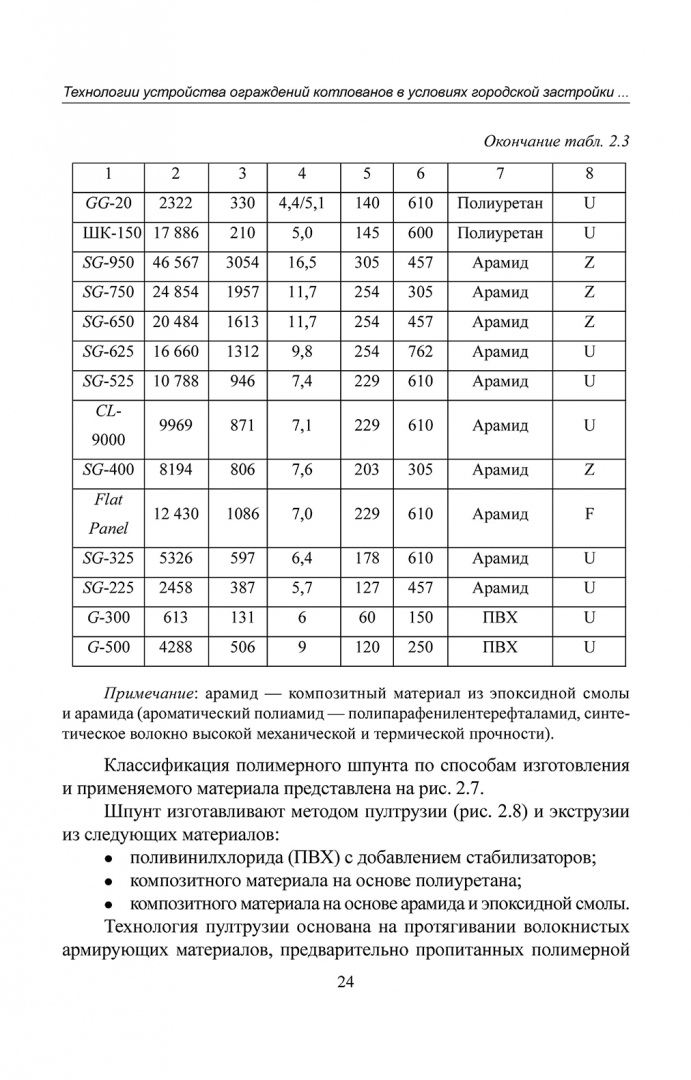 Технологии устройства ограждений котлованов в условиях городской застройки ...

Окончание табл. 2.3

| 1 | 2 | 3 | 4 | 5 | 6 | 7 | 8 |
|---|---|---|---|---|---|---|---|
| GG-20 | 2322 | 330 | 4,4/5,1 | 140 | 610 | Полиуретан | U |
| ШК-150 | 17 886 | 210 | 5,0 | 145 | 600 | Полиуретан | U |
| SG-950 | 46 567 | 3054 | 16,5 | 305 | 457 | Арамид | Z |
| SG-750 | 24 854 | 1957 | 11,7 | 254 | 305 | Арамид | Z |
| SG-650 | 20 484 | 1613 | 11,7 | 254 | 457 | Арамид | Z |
| SG-625 | 16 660 | 1312 | 9,8 | 254 | 762 | Арамид | U |
| SG-525 | 10 788 | 946 | 7,4 | 229 | 610 | Арамид | U |
| CL-9000 | 9969 | 871 | 7,1 | 229 | 610 | Арамид | U |
| SG-400 | 8194 | 806 | 7,6 | 203 | 305 | Арамид | Z |
| Flat Panel | 12 430 | 1086 | 7,0 | 229 | 610 | Арамид | F |
| SG-325 | 5326 | 597 | 6,4 | 178 | 610 | Арамид | U |
| SG-225 | 2458 | 387 | 5,7 | 127 | 457 | Арамид | U |
| G-300 | 613 | 131 | 6 | 60 | 150 | ПВХ | U |
| G-500 | 4288 | 506 | 9 | 120 | 250 | ПВХ | U |

Примечание: арамид — композитный материал из эпоксидной смолы и арамида (ароматический полиамид — полипарафенилентерефталамид, синтетическое волокно высокой механической и термической прочности).

Классификация полимерного шпунта по способам изготовления и применяемого материала представлена на рис. 2.7.

Шпунт изготавливают методом пултрузии (рис. 2.8) и экструзии из следующих материалов:
• поливинилхлорида (ПВХ) с добавлением стабилизаторов;
• композитного материала на основе полиуретана;
• композитного материала на основе арамида и эпоксидной смолы.

Технология пултрузии основана на протягивании волокнистых армирующих материалов, предварительно пропитанных полимерной

24